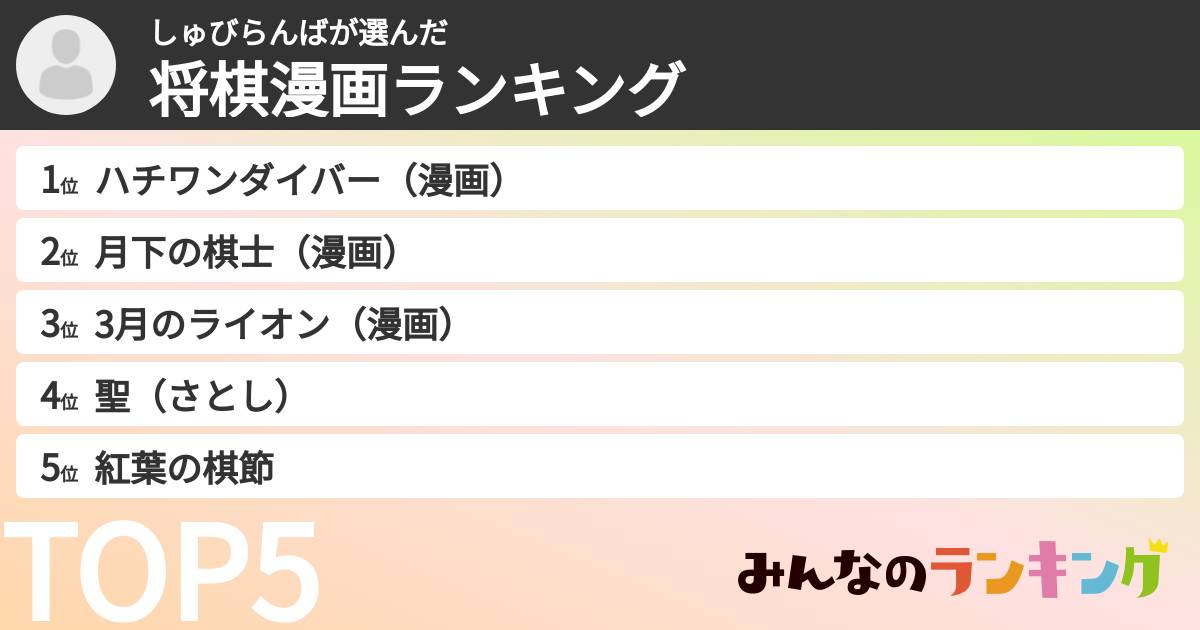 しゅびらんばが選んだ
将棋漫画ランキング

1位 ハチワンダイバー（漫画）
2位 月下の棋士（漫画）
3位 3月のライオン（漫画）
4位 聖（さとし）
5位 紅葉の棋節

TOP5

みんなのランキング